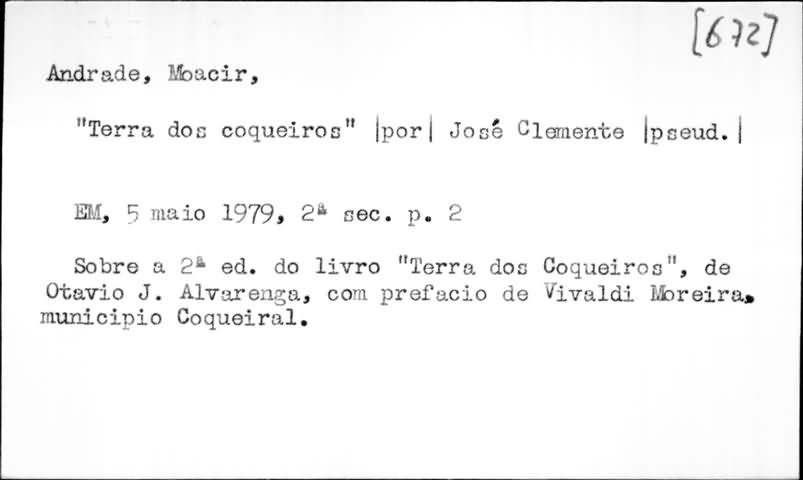 [672]

Andrade, Moacir,

"Terra dos coqueiros" |por| José Clemente |pseud.|

EM, 5 maio 1979, 2ª sec. p. 2

Sobre a 2ª ed. do livro "Terra dos Coqueiros", de Otavio J. Alvarenga, com prefacio de Vivaldi Moreira. municipio Coqueiral.